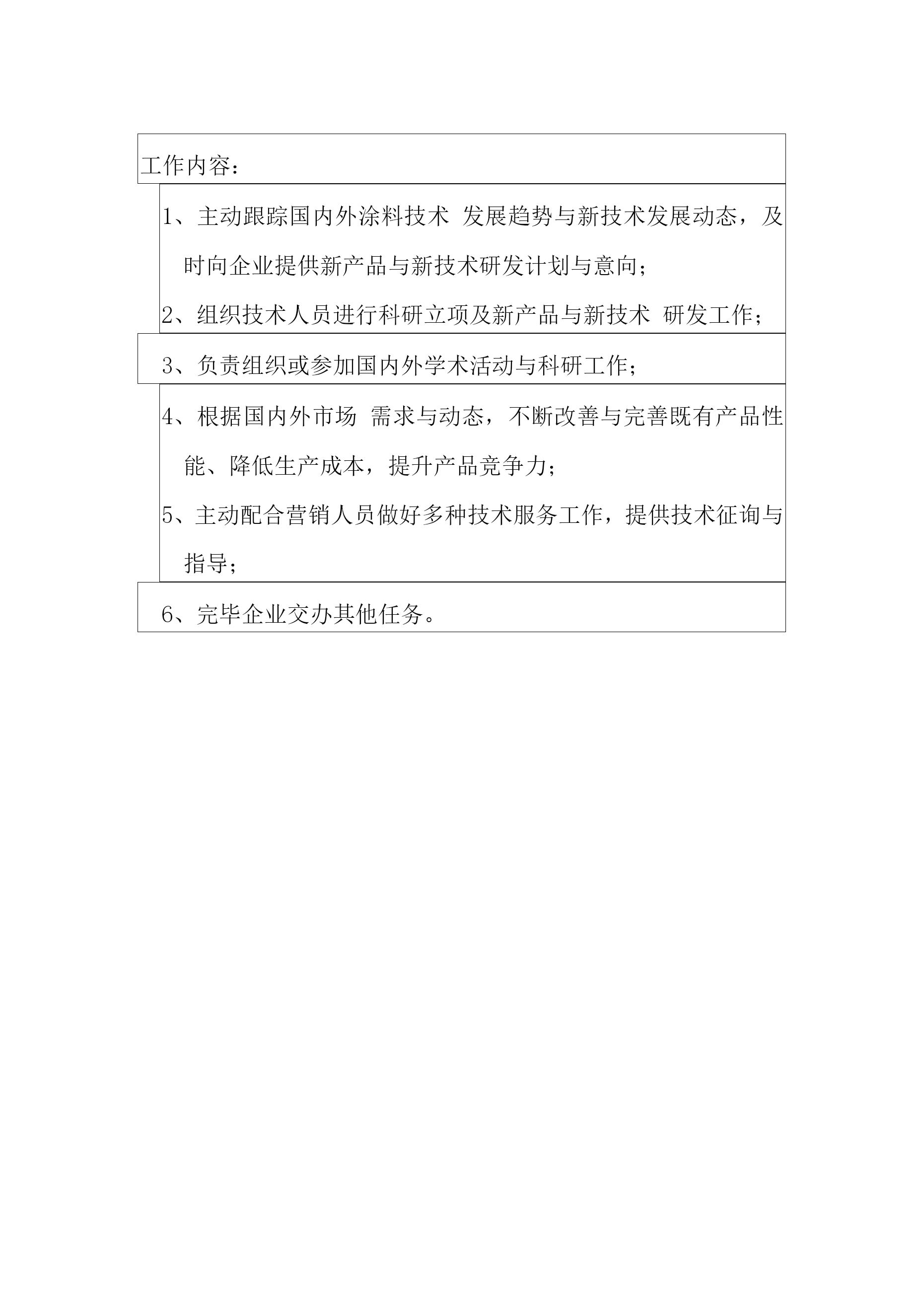 工作内容：

1、主动跟踪国内外涂料技术 发展趋势与新技术发展动态，及时向企业提供新产品与新技术研发计划与意向；

2、组织技术人员进行科研立项及新产品与新技术 研发工作；

3、负责组织或参加国内外学术活动与科研工作；

4、根据国内外市场 需求与动态，不断改善与完善既有产品性能、降低生产成本，提升产品竞争力；

5、主动配合营销人员做好多种技术服务工作，提供技术征询与指导；

6、完毕企业交办其他任务。